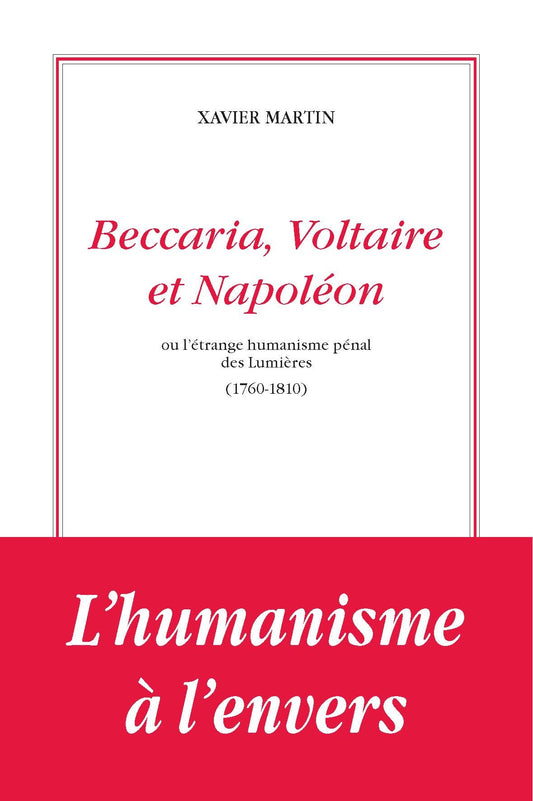 XAVIER MARTIN

Beccaria, Voltaire et Napoléon

ou l'étrange humanisme pénal des Lumières

(1760-1810)

L'humanisme à l'envers